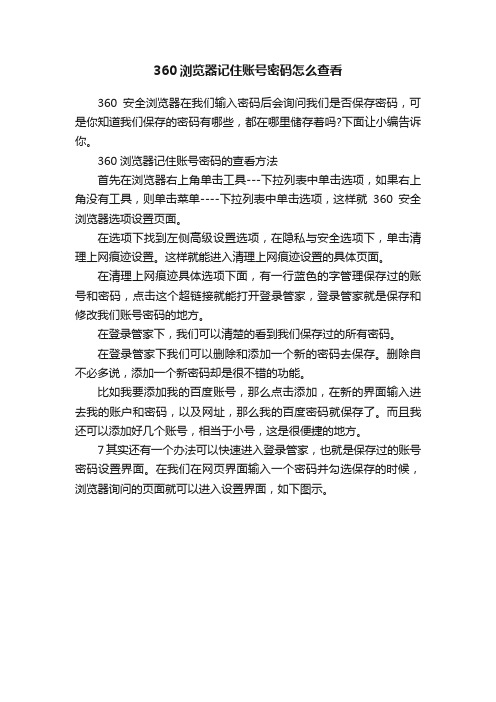 360浏览器记住账号密码怎么查看

360 安全浏览器在我们输入密码后会询问我们是否保存密码，可是你知道我们保存的密码有哪些，都在哪里储存着吗?下面让小编告诉你。

360浏览器记住账号密码的查看方法

首先在浏览器右上角单击工具---下拉列表中单击选项，如果右上角没有工具，则单击菜单----下拉列表中单击选项，这样就 360 安全浏览器选项设置页面。

在选项下找到左侧高级设置选项，在隐私与安全选项下，单击清理上网痕迹设置。这样就能进入清理上网痕迹设置的具体页面。

在清理上网痕迹具体选项下面，有一行蓝色的字管理保存过的账号和密码，点击这个超链接就能打开登录管家，登录管家就是保存和修改我们账号密码的地方。

在登录管家下，我们可以清楚的看到我们保存过的所有密码。

在登录管家下我们可以删除和添加一个新的密码去保存。删除自不必多说，添加一个新密码却是很不错的功能。

比如我要添加我的百度账号，那么点击添加，在新的界面输入进去我的账户和密码，以及网址，那么我的百度密码就保存了。而且我还可以添加好几个账号，相当于小号，这是很便捷的地方。

7其实还有一个办法可以快速进入登录管家，也就是保存过的账号密码设置界面。在我们在网页界面输入一个密码并勾选保存的时候，浏览器询问的页面就可以进入设置界面，如下图示。